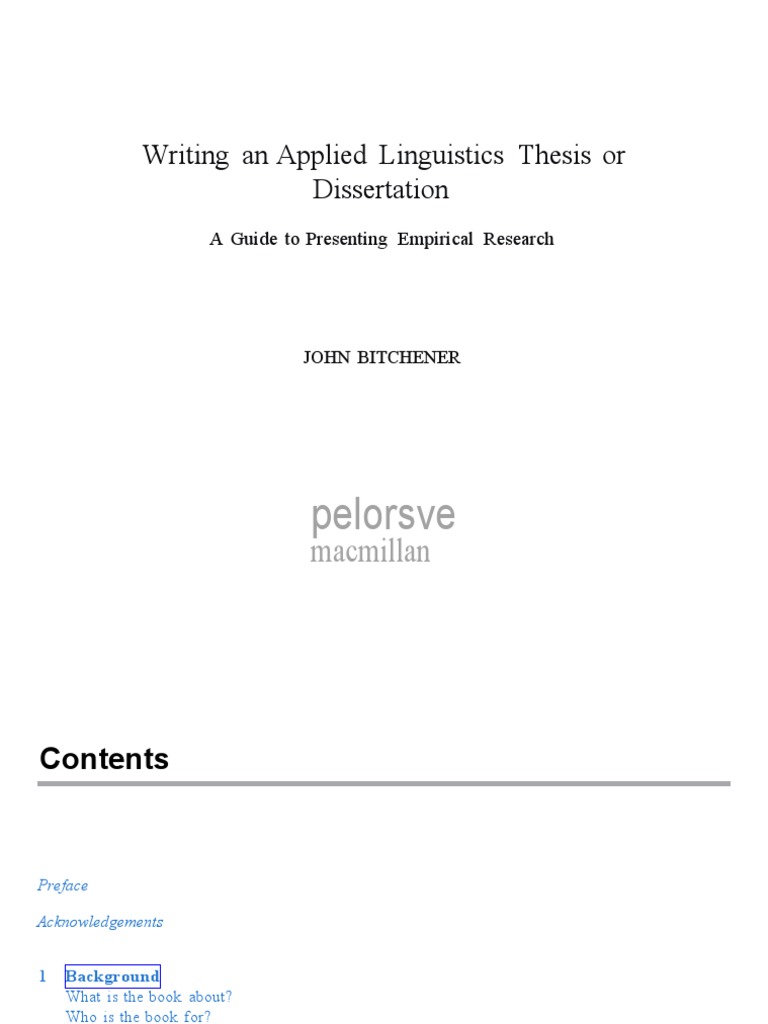 Writing an Applied Linguistics Thesis or Dissertation

A Guide to Presenting Empirical Research

JOHN BITCHENER

pelorsve
macmillan

Contents

Preface

Acknowledgements

1 Background
What is the book about?
Who is the book for?